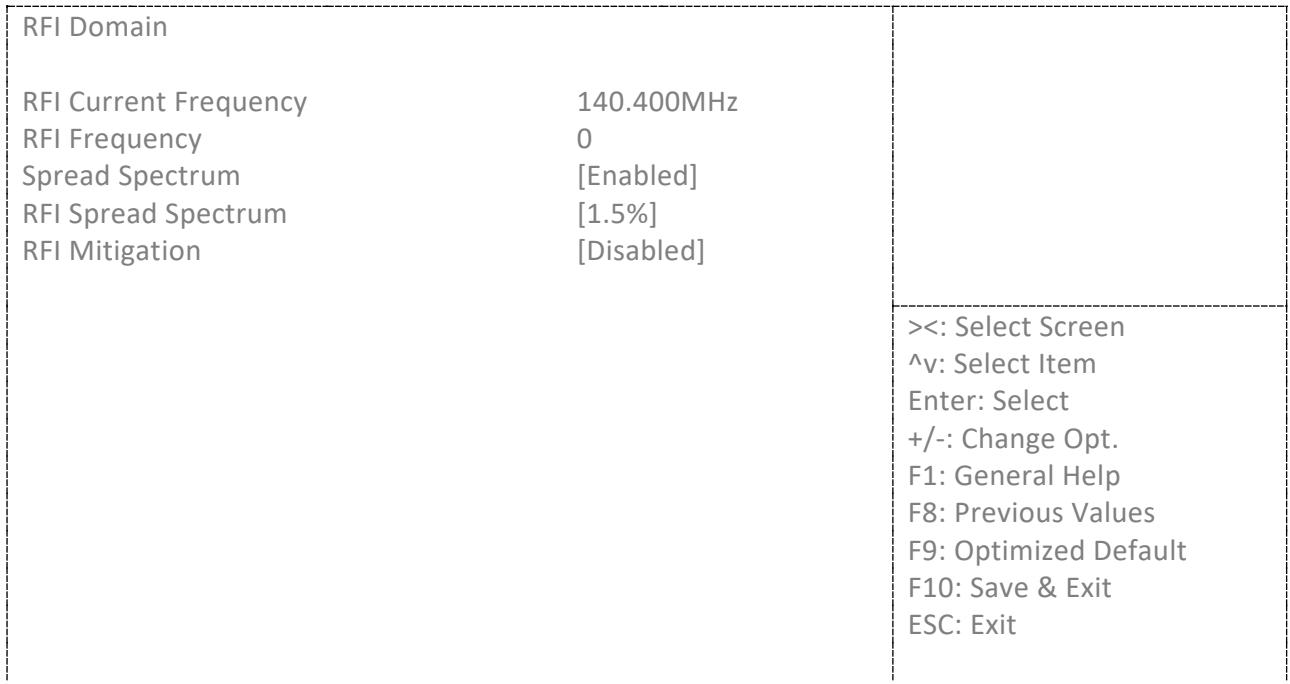 RFI Domain

RFI Current Frequency 140.400MHz
RFI Frequency 0
Spread Spectrum [Enabled]
RFI Spread Spectrum [1.5%]
RFI Mitigation [Disabled]

><: Select Screen
^v: Select Item
Enter: Select
+/-: Change Opt.
F1: General Help
F8: Previous Values
F9: Optimized Default
F10: Save & Exit
ESC: Exit